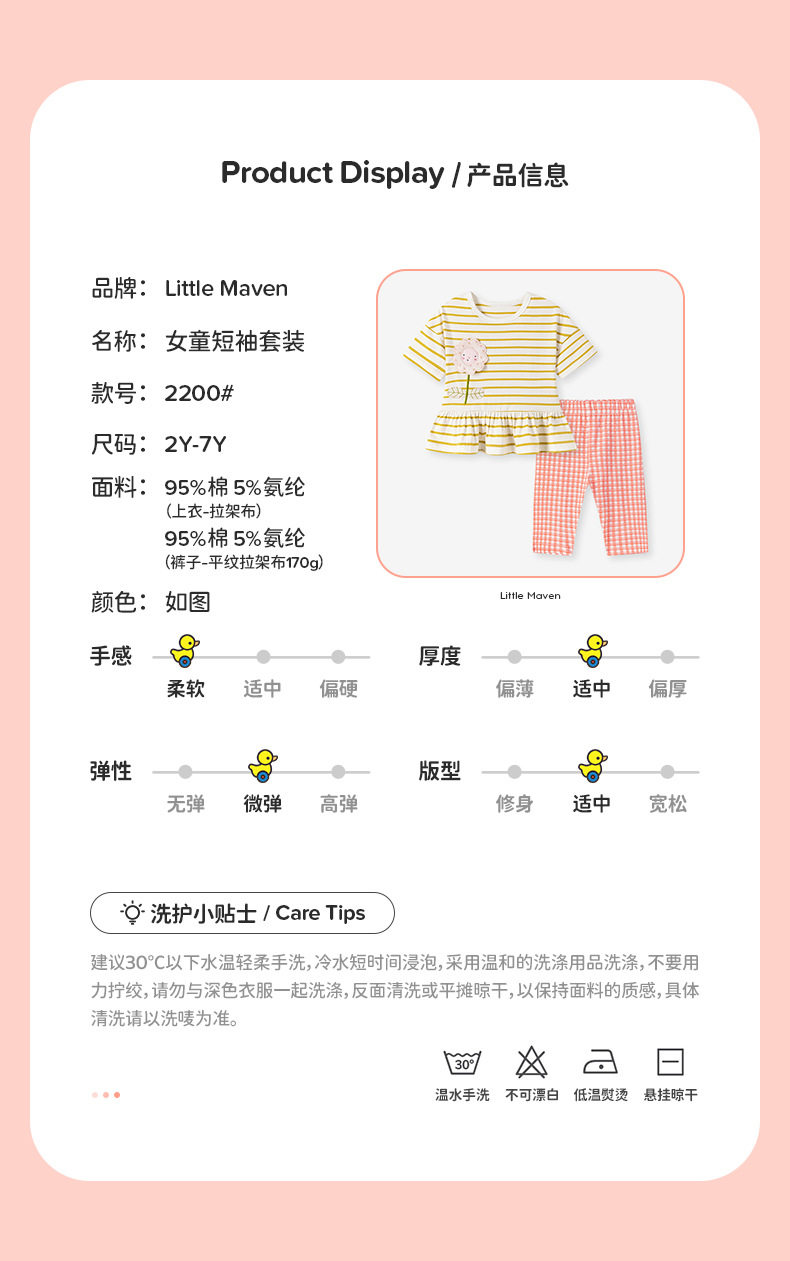 Product Display / 产品信息

品牌： Little Maven

名称： 女童短袖套装

款号： 2200#

尺码： 2Y-7Y

面料： 95%棉 5%氨纶
(上衣-拉架布)
95%棉 5%氨纶
(裤子-平纹拉架布170g)

颜色： 如图

Little Maven

手感
柔软 适中 偏硬

厚度
偏薄 适中 偏厚

弹性
无弹 微弹 高弹

版型
修身 适中 宽松

洗护小贴士 / Care Tips

建议30°C以下水温轻柔手洗，冷水短时间浸泡，采用温和的洗涤用品洗涤，不要用力拧绞，请勿与深色衣服一起洗涤，反面清洗或平摊晾干，以保持面料的质感，具体清洗请以洗唛为准。

30°
温水手洗 不可漂白 低温熨烫 悬挂晾干